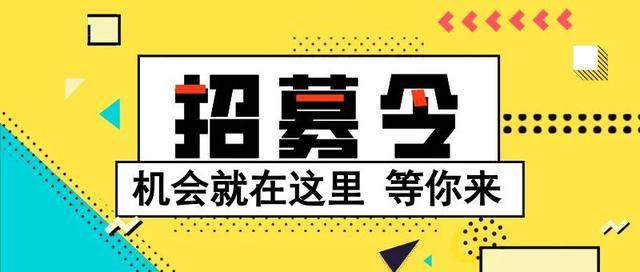 招募令

机会就在这里 等你来